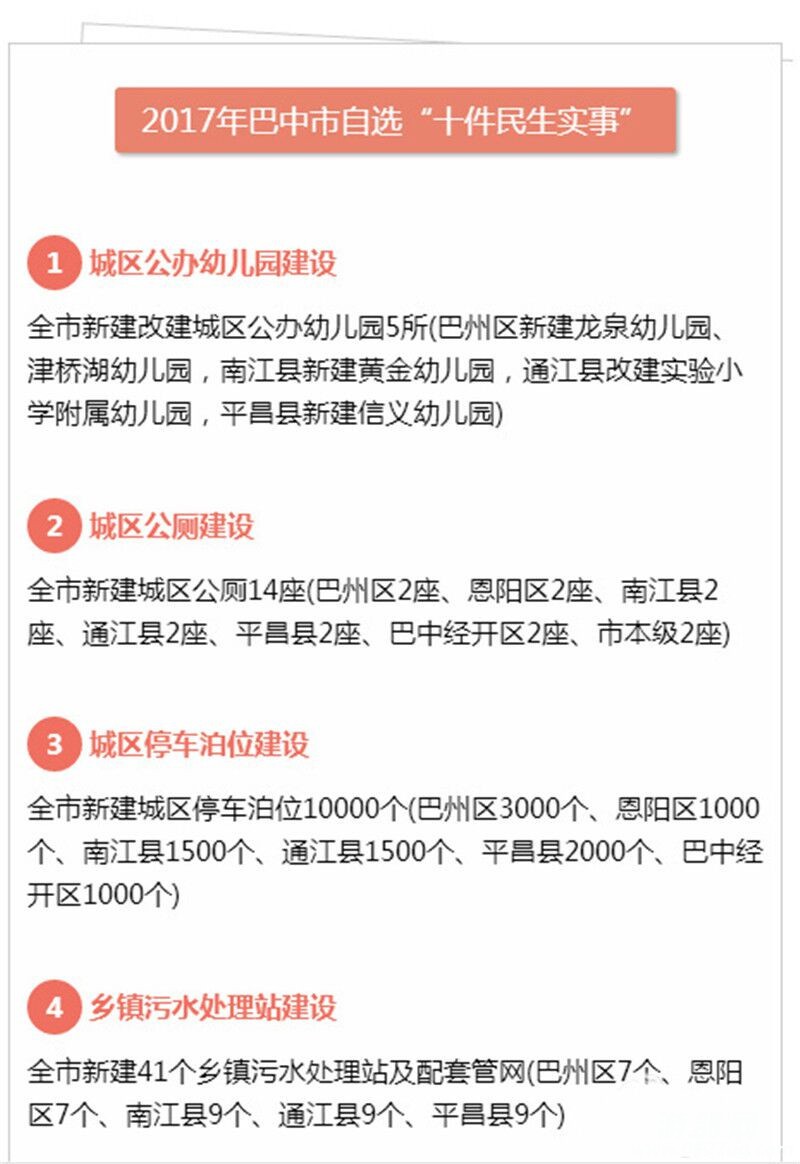 2017年巴中市自选“十件民生实事”

1 城区公办幼儿园建设

全市新建改建城区公办幼儿园5所(巴州区新建龙泉幼儿园、津桥湖幼儿园，南江县新建黄金幼儿园，通江县改建实验小学附属幼儿园，平昌县新建信义幼儿园)

2 城区公厕建设

全市新建城区公厕14座(巴州区2座、恩阳区2座、南江县2座、通江县2座、平昌县2座、巴中经开区2座、市本级2座)

3 城区停车泊位建设

全市新建城区停车泊位10000个(巴州区3000个、恩阳区1000个、南江县1500个、通江县1500个、平昌县2000个、巴中经开区1000个)

4 乡镇污水处理站建设

全市新建41个乡镇污水处理站及配套管网(巴州区7个、恩阳区7个、南江县9个、通江县9个、平昌县9个)